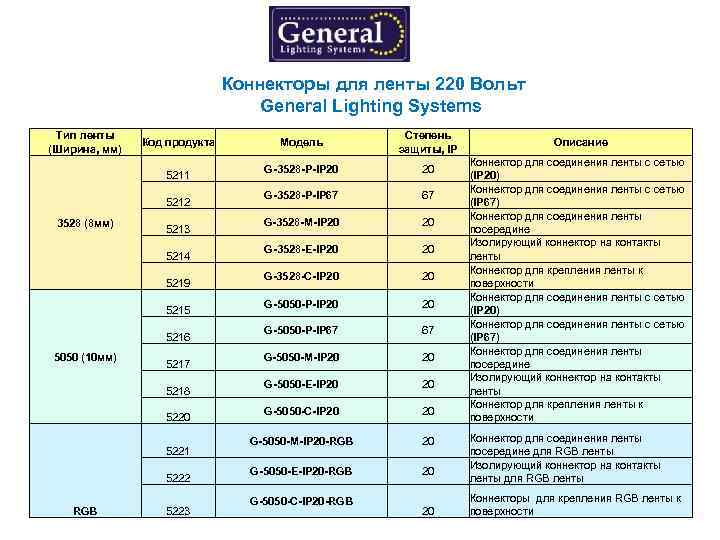 General
Lighting Systems

Коннекторы для ленты 220 Вольт
General Lighting Systems

| Тип ленты (Ширина, мм) | Код продукта | Модель | Степень защиты, IP | Описание |
|---|---|---|---|---|
| 3528 (8мм) | 5211 | G-3528-P-IP20 | 20 | Коннектор для соединения ленты с сетью (IP20) |
| | 5212 | G-3528-P-IP67 | 67 | Коннектор для соединения ленты с сетью (IP67) |
| | 5213 | G-3528-M-IP20 | 20 | Коннектор для соединения ленты посередине |
| | 5214 | G-3528-E-IP20 | 20 | Изолирующий коннектор на контакты ленты |
| | 5219 | G-3528-C-IP20 | 20 | Коннектор для крепления ленты к поверхности |
| 5050 (10мм) | 5215 | G-5050-P-IP20 | 20 | Коннектор для соединения ленты с сетью (IP20) |
| | 5216 | G-5050-P-IP67 | 67 | Коннектор для соединения ленты с сетью (IP67) |
| | 5217 | G-5050-M-IP20 | 20 | Коннектор для соединения ленты посередине |
| | 5218 | G-5050-E-IP20 | 20 | Изолирующий коннектор на контакты ленты |
| | 5220 | G-5050-C-IP20 | 20 | Коннектор для крепления ленты к поверхности |
| RGB | 5221 | G-5050-M-IP20-RGB | 20 | Коннектор для соединения ленты посередине для RGB ленты |
| | 5222 | G-5050-E-IP20-RGB | 20 | Изолирующий коннектор на контакты ленты для RGB ленты |
| | 5223 | G-5050-C-IP20-RGB | 20 | Коннекторы для крепления RGB ленты к поверхности |